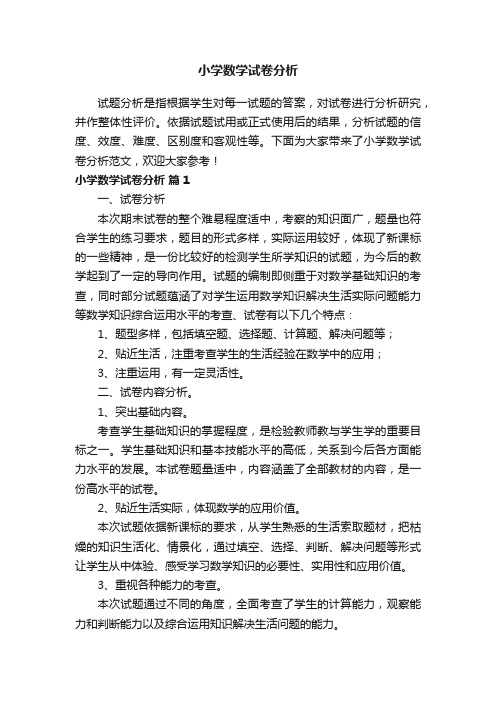 小学数学试卷分析

试题分析是指根据学生对每一试题的答案，对试卷进行分析研究，并作整体性评价。依据试题试用或正式使用后的结果，分析试题的信度、效度、难度、区别度和客观性等。下面为大家带来了小学数学试卷分析范文，欢迎大家参考！

小学数学试卷分析 篇1

一、试卷分析

本次期末试卷的整个难易程度适中，考察的知识面广，题量也符合学生的练习要求，题目的形式多样，实际运用较好，体现了新课标的一些精神，是一份比较好的检测学生所学知识的试题，为今后的教学起到了一定的导向作用。试题的编制即侧重于对数学基础知识的考查，同时部分试题蕴涵了对学生运用数学知识解决生活实际问题能力等数学知识综合运用水平的考查、试卷有以下几个特点：

1、题型多样，包括填空题、选择题、计算题、解决问题等；

2、贴近生活，注重考查学生的生活经验在数学中的应用；

3、注重运用，有一定灵活性。

二、试卷内容分析。

1、突出基础内容。

考查学生基础知识的掌握程度，是检验教师教与学生学的重要目标之一。学生基础知识和基本技能水平的高低，关系到今后各方面能力水平的发展。本试卷题量适中，内容涵盖了全部教材的内容，是一份高水平的试卷。

2、贴近生活实际，体现数学的应用价值。

本次试题依据新课标的要求，从学生熟悉的生活索取题材，把枯燥的知识生活化、情景化，通过填空、选择、判断、解决问题等形式让学生从中体验、感受学习数学知识的必要性、实用性和应用价值。

3、重视各种能力的考查。

本次试题通过不同的角度，全面考查了学生的计算能力，观察能力和判断能力以及综合运用知识解决生活问题的能力。